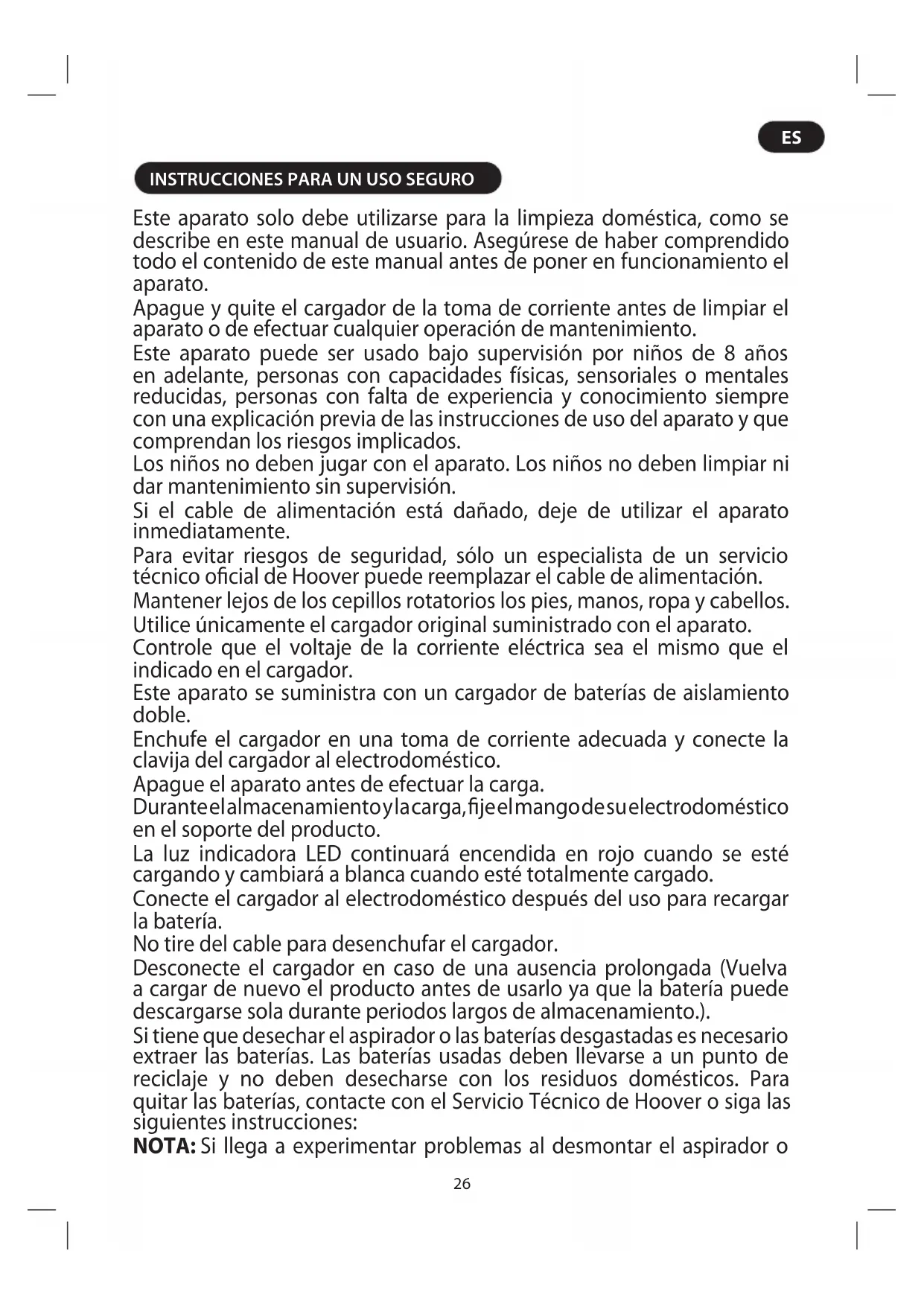 ES

INSTRUCCIONES PARA UN USO SEGURO

Este aparato solo debe utilizarse para la limpieza doméstica, como se describe en este manual de usuario. Asegúrese de haber comprendido todo el contenido de este manual antes de poner en funcionamiento el aparato.

Apague y quite el cargador de la toma de corriente antes de limpiar el aparato o de efectuar cualquier operación de mantenimiento.

Este aparato puede ser usado bajo supervisión por niños de 8 años en adelante, personas con capacidades físicas, sensoriales o mentales reducidas, personas con falta de experiencia y conocimiento siempre con una explicación previa de las instrucciones de uso del aparato y que comprendan los riesgos implicados.

Los niños no deben jugar con el aparato. Los niños no deben limpiar ni dar mantenimiento sin supervisión.

Si el cable de alimentación está dañado, deje de utilizar el aparato inmediatamente.

Para evitar riesgos de seguridad, sólo un especialista de un servicio técnico oficial de Hoover puede reemplazar el cable de alimentación.

Mantener lejos de los cepillos rotatorios los pies, manos, ropa y cabellos.

Utilice únicamente el cargador original suministrado con el aparato.

Controle que el voltaje de la corriente eléctrica sea el mismo que el indicado en el cargador.

Este aparato se suministra con un cargador de baterías de aislamiento doble.

Enchufe el cargador en una toma de corriente adecuada y conecte la clavija del cargador al electrodoméstico.

Apague el aparato antes de efectuar la carga.

Durante el almacenamiento y la carga, fije el mango de su electrodoméstico en el soporte del producto.

La luz indicadora LED continuará encendida en rojo cuando se esté cargando y cambiará a blanca cuando esté totalmente cargado.

Conecte el cargador al electrodoméstico después del uso para recargar la batería.

No tire del cable para desenchufar el cargador.

Desconecte el cargador en caso de una ausencia prolongada (Vuelva a cargar de nuevo el producto antes de usarlo ya que la batería puede descargarse sola durante periodos largos de almacenamiento.).

Si tiene que desechar el aspirador o las baterías desgastadas es necesario extraer las baterías. Las baterías usadas deben llevarse a un punto de reciclaje y no deben desecharse con los residuos domésticos. Para quitar las baterías, contacte con el Servicio Técnico de Hoover o siga las siguientes instrucciones:

NOTA: Si llega a experimentar problemas al desmontar el aspirador o

26